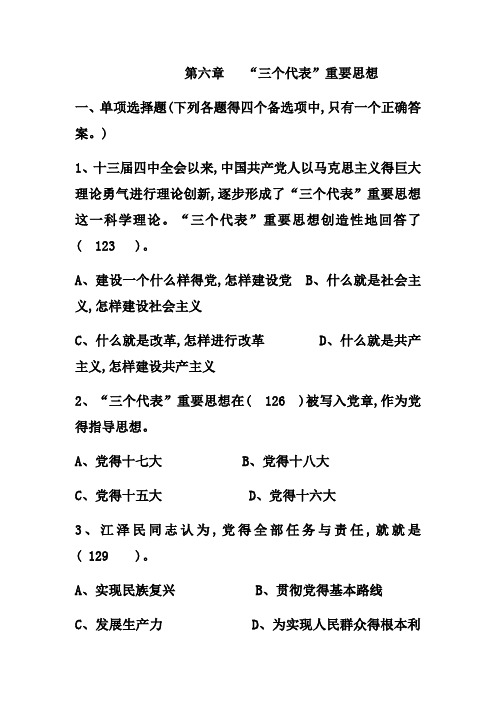 第六章 “三个代表”重要思想

一、单项选择题(下列各题得四个备选项中,只有一个正确答案。)

1、十三届四中全会以来,中国共产党人以马克思主义得巨大理论勇气进行理论创新,逐步形成了“三个代表”重要思想这一科学理论。“三个代表”重要思想创造性地回答了( 123 )。

A、建设一个什么样得党,怎样建设党 B、什么就是社会主义,怎样建设社会主义

C、什么就是改革,怎样进行改革 D、什么就是共产主义,怎样建设共产主义

2、“三个代表”重要思想在( 126 )被写入党章,作为党得指导思想。

A、党得十七大 B、党得十八大

C、党得十五大 D、党得十六大

3、江泽民同志认为,党得全部任务与责任,就就是( 129 )。

A、实现民族复兴 B、贯彻党得基本路线

C、发展生产力 D、为实现人民群众得根本利